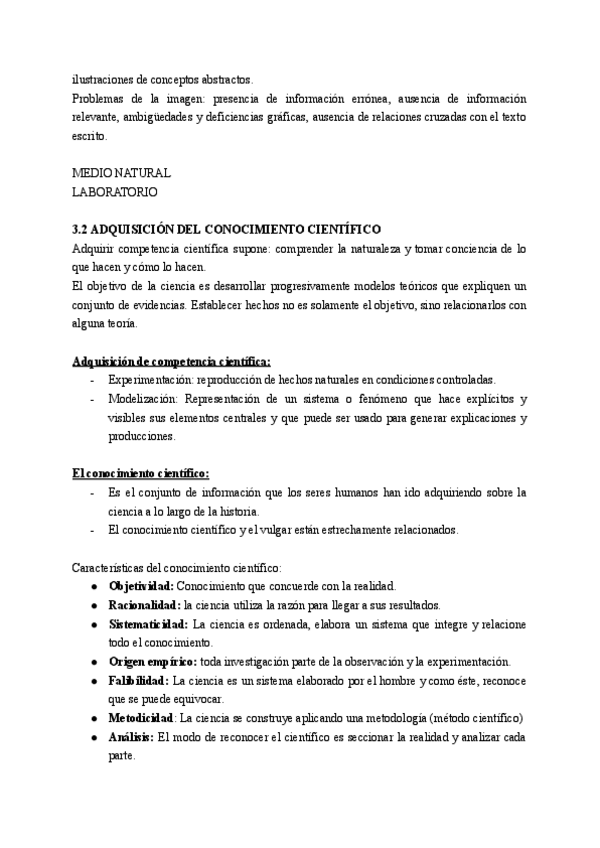 ilustraciones de conceptos abstractos.
Problemas de la imagen: presencia de información errónea, ausencia de información relevante, ambigüedades y deficiencias gráficas, ausencia de relaciones cruzadas con el texto escrito.

MEDIO NATURAL
LABORATORIO

3.2 ADQUISICIÓN DEL CONOCIMIENTO CIENTÍFICO
Adquirir competencia científica supone: comprender la naturaleza y tomar conciencia de lo que hacen y cómo lo hacen.
El objetivo de la ciencia es desarrollar progresivamente modelos teóricos que expliquen un conjunto de evidencias. Establecer hechos no es solamente el objetivo, sino relacionarlos con alguna teoría.

Adquisición de competencia científica:
- Experimentación: reproducción de hechos naturales en condiciones controladas.
- Modelización: Representación de un sistema o fenómeno que hace explícitos y visibles sus elementos centrales y que puede ser usado para generar explicaciones y producciones.

El conocimiento científico:
- Es el conjunto de información que los seres humanos han ido adquiriendo sobre la ciencia a lo largo de la historia.
- El conocimiento científico y el vulgar están estrechamente relacionados.

Características del conocimiento científico:
● Objetividad: Conocimiento que concuerde con la realidad.
● Racionalidad: la ciencia utiliza la razón para llegar a sus resultados.
● Sistematicidad: La ciencia es ordenada, elabora un sistema que integre y relacione todo el conocimiento.
● Origen empírico: toda investigación parte de la observación y la experimentación.
● Falibilidad: La ciencia es un sistema elaborado por el hombre y como éste, reconoce que se puede equivocar.
● Metodicidad: La ciencia se construye aplicando una metodología (método científico)
● Análisis: El modo de reconocer el científico es seccionar la realidad y analizar cada parte.